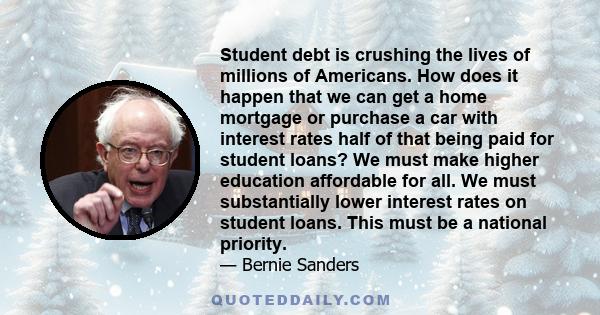 Student debt is crushing the lives of millions of Americans. How does it happen that we can get a home mortgage or purchase a car with interest rates half of that being paid for student loans? We must make higher education affordable for all. We must substantially lower interest rates on student loans. This must be a national priority.

— Bernie Sanders

QUOTEDDAILY.COM